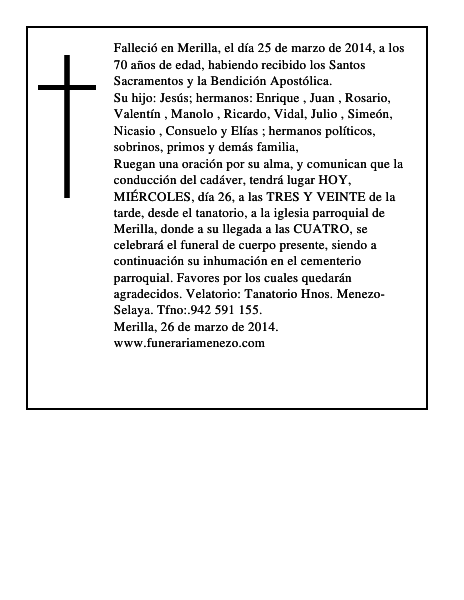 Falleció en Merilla, el día 25 de marzo de 2014, a los 70 años de edad, habiendo recibido los Santos Sacramentos y la Bendición Apostólica.
Su hijo: Jesús; hermanos: Enrique , Juan , Rosario, Valentín , Manolo , Ricardo, Vidal, Julio , Simeón, Nicasio , Consuelo y Elías ; hermanos políticos, sobrinos, primos y demás familia,
Ruegan una oración por su alma, y comunican que la conducción del cadáver, tendrá lugar HOY, MIÉRCOLES, día 26, a las TRES Y VEINTE de la tarde, desde el tanatorio, a la iglesia parroquial de Merilla, donde a su llegada a las CUATRO, se celebrará el funeral de cuerpo presente, siendo a continuación su inhumación en el cementerio parroquial. Favores por los cuales quedarán agradecidos. Velatorio: Tanatorio Hnos. Menezo-Selaya. Tfno:.942 591 155.
Merilla, 26 de marzo de 2014.
www.funerariamenezo.com